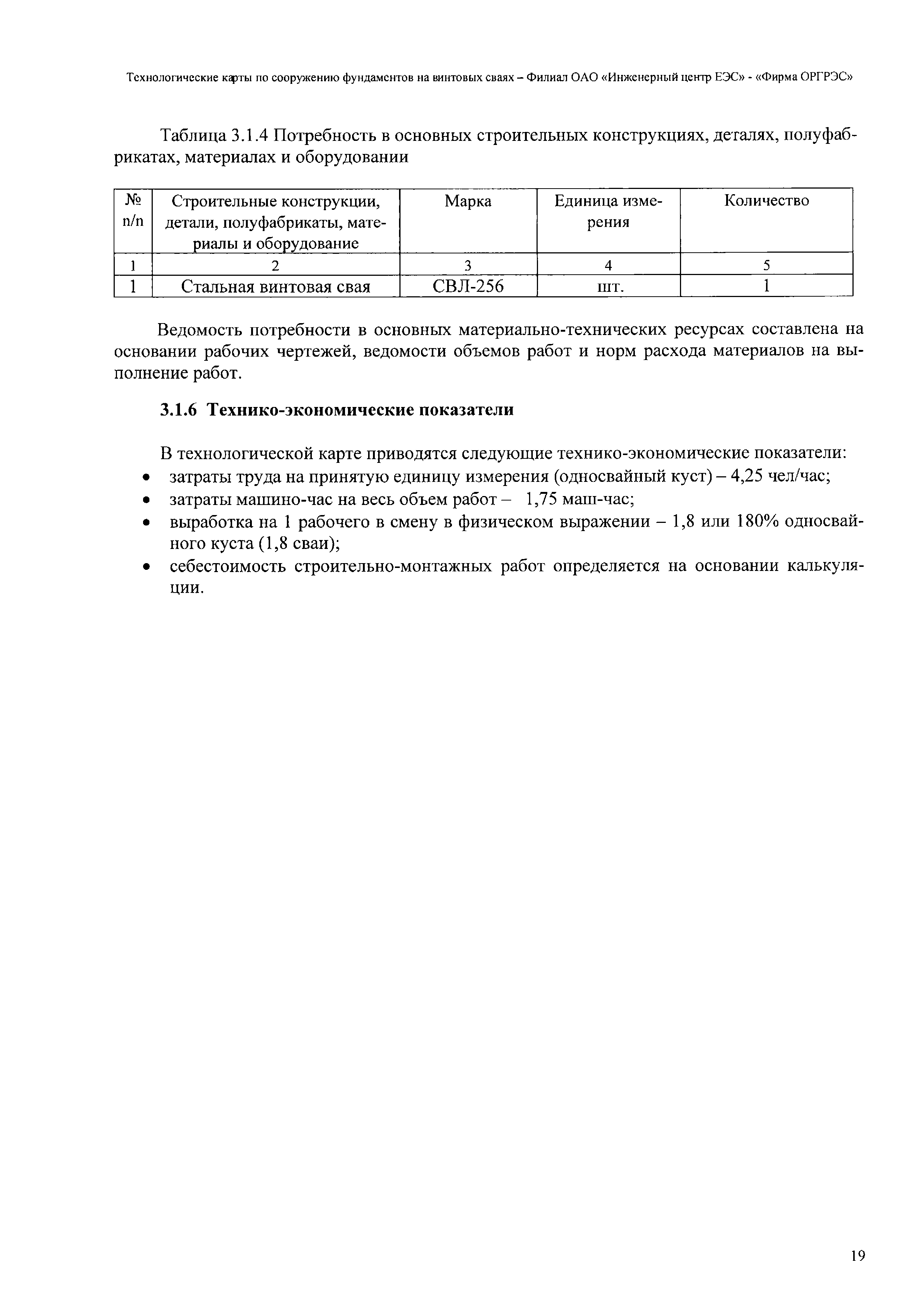 Технологические карты по сооружению фундаментов на винтовых сваях – Филиал ОАО «Инженерный центр ЕЭС» - «Фирма ОРГРЭС»

Таблица 3.1.4 Потребность в основных строительных конструкциях, деталях, полуфабрикатах, материалах и оборудовании

| № п/п | Строительные конструкции, детали, полуфабрикаты, материалы и оборудование | Марка | Единица измерения | Количество |
|---|---|---|---|---|
| 1 | 2 | 3 | 4 | 5 |
| 1 | Стальная винтовая свая | СВЛ-256 | шт. | 1 |

Ведомость потребности в основных материально-технических ресурсах составлена на основании рабочих чертежей, ведомости объемов работ и норм расхода материалов на выполнение работ.

3.1.6 Технико-экономические показатели

В технологической карте приводятся следующие технико-экономические показатели:
• затраты труда на принятую единицу измерения (односвайный куст) – 4,25 чел/час;
• затраты машино-час на весь объем работ – 1,75 маш-час;
• выработка на 1 рабочего в смену в физическом выражении – 1,8 или 180% односвайного куста (1,8 сваи);
• себестоимость строительно-монтажных работ определяется на основании калькуляции.

19